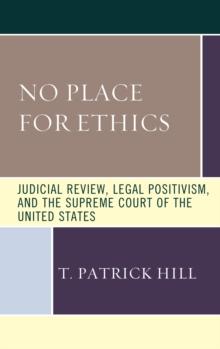 NO PLACE FOR ETHICS

JUDICIAL REVIEW, LEGAL POSITIVISM, AND THE SUPREME COURT OF THE UNITED STATES

T. PATRICK HILL